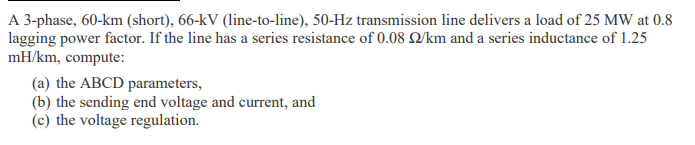 A 3-phase, 60-km (short), 66-kV (line-to-line), 50-Hz transmission line delivers a load of 25 MW at 0.8 lagging power factor. If the line has a series resistance of 0.08 Ω/km and a series inductance of 1.25 mH/km, compute:

(a) the ABCD parameters,
(b) the sending end voltage and current, and
(c) the voltage regulation.